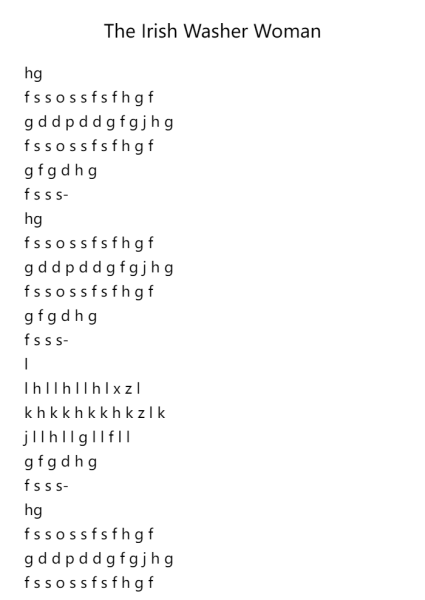 The Irish Washer Woman

hg
f s s o s s f s f h g f
g d d p d d g f g j h g
f s s o s s f s f h g f
g f g d h g
f s s s-
hg
f s s o s s f s f h g f
g d d p d d g f g j h g
f s s o s s f s f h g f
g f g d h g
f s s s-
l
l h l l h l l h l x z l
k h k k h k k h k z l k
j l l h l l g l l f l l
g f g d h g
f s s s-
hg
f s s o s s f s f h g f
g d d p d d g f g j h g
f s s o s s f s f h g f